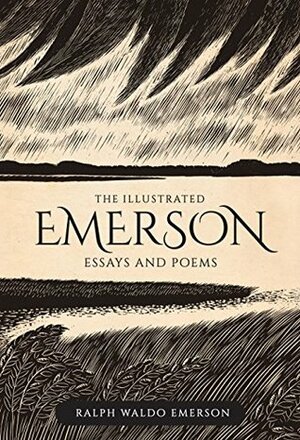 THE ILLUSTRATED
EMERSON
ESSAYS AND POEMS

RALPH WALDO EMERSON